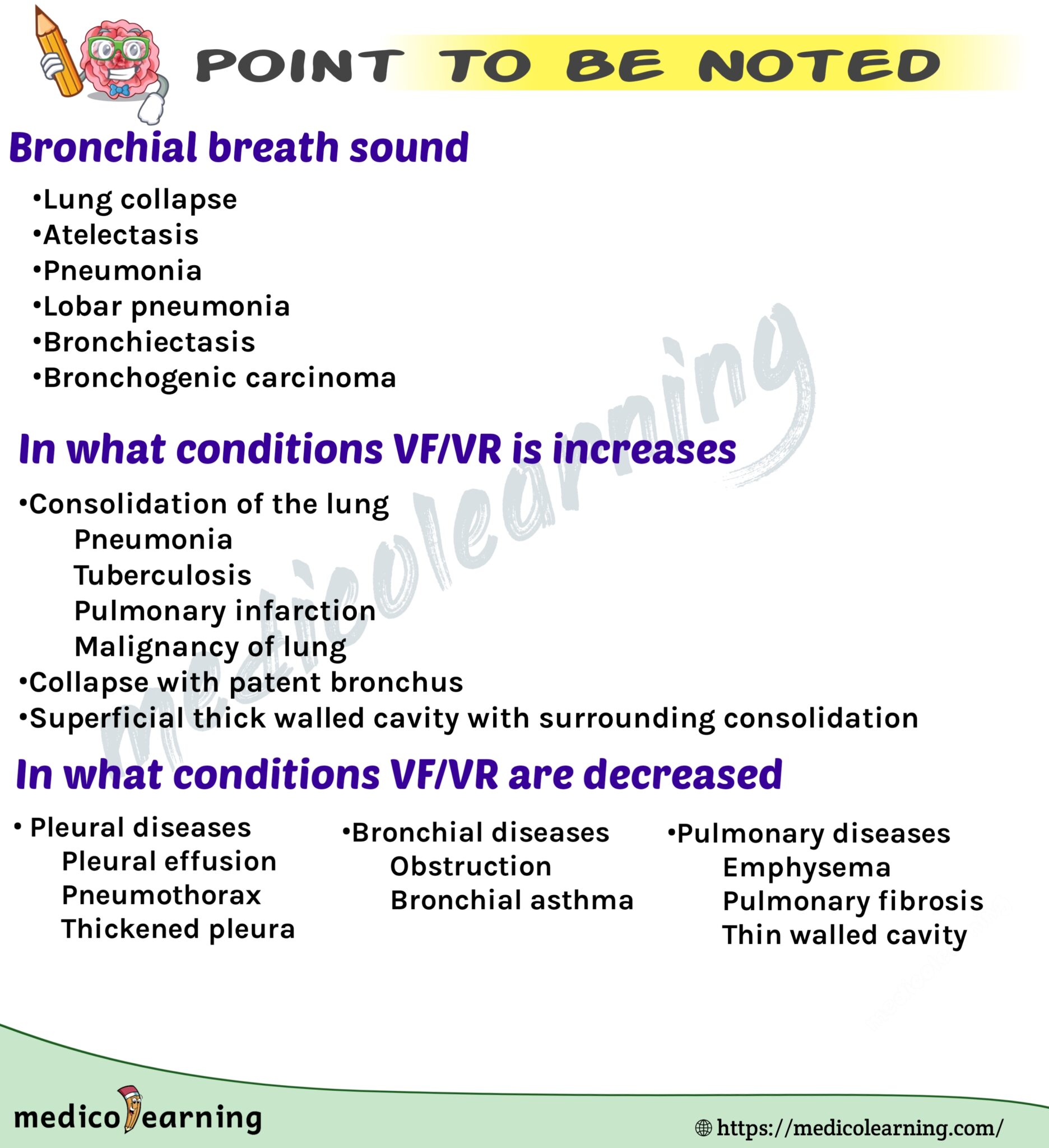 POINT TO BE NOTED

Bronchial breath sound

•Lung collapse
•Atelectasis
•Pneumonia
•Lobar pneumonia
•Bronchiectasis
•Bronchogenic carcinoma

In what conditions VF/VR is increases

•Consolidation of the lung
Pneumonia
Tuberculosis
Pulmonary infarction
Malignancy of lung
•Collapse with patent bronchus
•Superficial thick walled cavity with surrounding consolidation

In what conditions VF/VR are decreased

• Pleural diseases
Pleural effusion
Pneumothorax
Thickened pleura

•Bronchial diseases
Obstruction
Bronchial asthma

•Pulmonary diseases
Emphysema
Pulmonary fibrosis
Thin walled cavity

medicolearning

medicolearning

https://medicolearning.com/